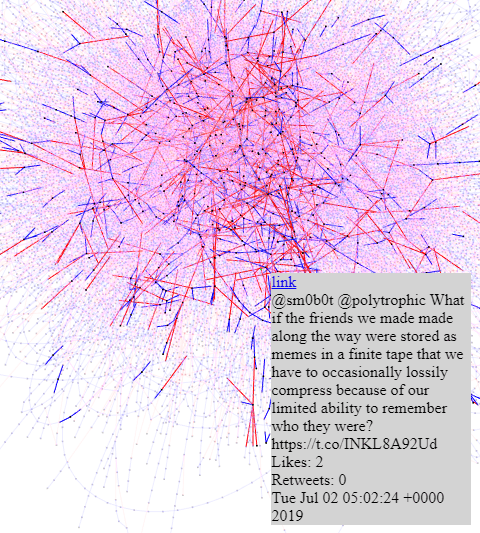 link
@sm0b0t @polytrophic What if the friends we made made along the way were stored as memes in a finite tape that we have to occasionally lossily compress because of our limited ability to remember who they were? https://t.co/INKL8A92Ud
Likes: 2
Retweets: 0
Tue Jul 02 05:02:24 +0000 2019